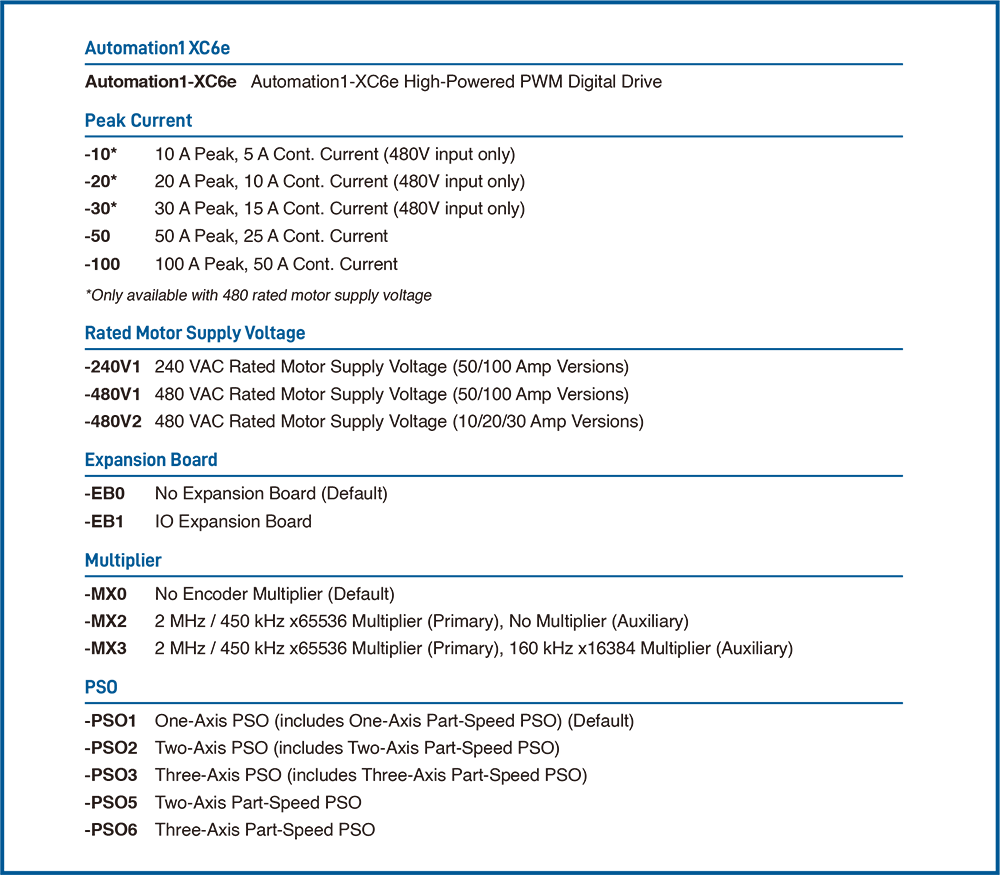 Automation1 XC6e

Automation1-XC6e Automation1-XC6e High-Powered PWM Digital Drive

Peak Current

-10* 10 A Peak, 5 A Cont. Current (480V input only)
-20* 20 A Peak, 10 A Cont. Current (480V input only)
-30* 30 A Peak, 15 A Cont. Current (480V input only)
-50 50 A Peak, 25 A Cont. Current
-100 100 A Peak, 50 A Cont. Current

*Only available with 480 rated motor supply voltage

Rated Motor Supply Voltage

-240V1 240 VAC Rated Motor Supply Voltage (50/100 Amp Versions)
-480V1 480 VAC Rated Motor Supply Voltage (50/100 Amp Versions)
-480V2 480 VAC Rated Motor Supply Voltage (10/20/30 Amp Versions)

Expansion Board

-EB0 No Expansion Board (Default)
-EB1 IO Expansion Board

Multiplier

-MX0 No Encoder Multiplier (Default)
-MX2 2 MHz / 450 kHz x65536 Multiplier (Primary), No Multiplier (Auxiliary)
-MX3 2 MHz / 450 kHz x65536 Multiplier (Primary), 160 kHz x16384 Multiplier (Auxiliary)

PSO

-PSO1 One-Axis PSO (includes One-Axis Part-Speed PSO) (Default)
-PSO2 Two-Axis PSO (includes Two-Axis Part-Speed PSO)
-PSO3 Three-Axis PSO (includes Three-Axis Part-Speed PSO)
-PSO5 Two-Axis Part-Speed PSO
-PSO6 Three-Axis Part-Speed PSO